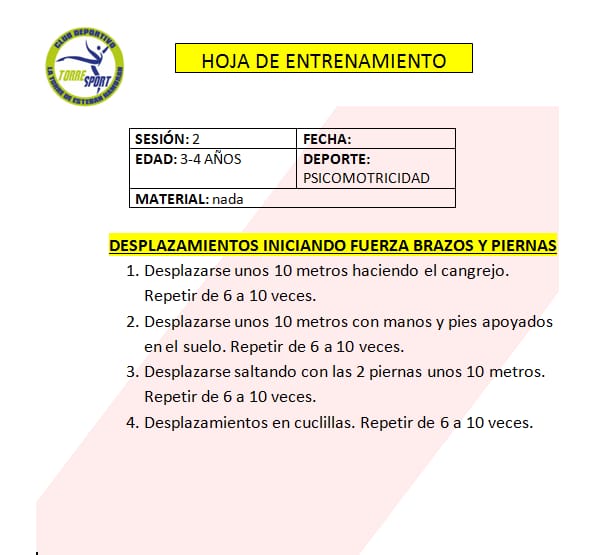 CLUB DEPORTIVO
TORRE SPORT
LA TORRE DE ESTEBAN HAMBRAN

HOJA DE ENTRENAMIENTO

| SESIÓN: 2 | FECHA: |
|---|---|
| EDAD: 3-4 AÑOS | DEPORTE: PSICOMOTRICIDAD |
| MATERIAL: nada | |

DESPLAZAMIENTOS INICIANDO FUERZA BRAZOS Y PIERNAS

1. Desplazarse unos 10 metros haciendo el cangrejo. Repetir de 6 a 10 veces.
2. Desplazarse unos 10 metros con manos y pies apoyados en el suelo. Repetir de 6 a 10 veces.
3. Desplazarse saltando con las 2 piernas unos 10 metros. Repetir de 6 a 10 veces.
4. Desplazamientos en cuclillas. Repetir de 6 a 10 veces.